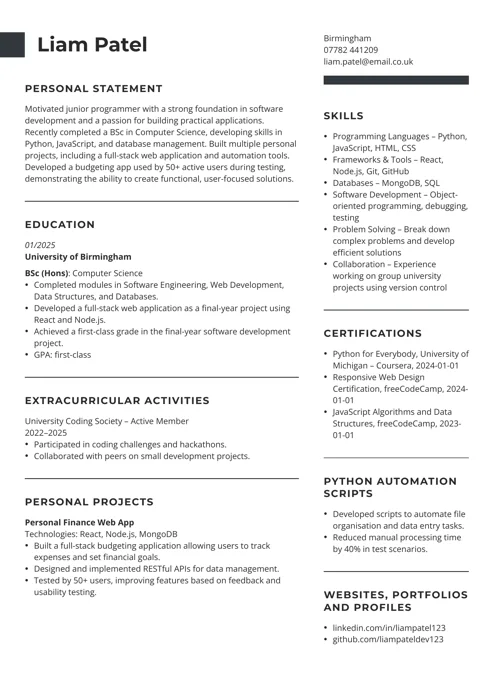 Liam Patel

PERSONAL STATEMENT

Motivated junior programmer with a strong foundation in software development and a passion for building practical applications. Recently completed a BSc in Computer Science, developing skills in Python, JavaScript, and database management. Built multiple personal projects, including a full-stack web application and automation tools. Developed a budgeting app used by 50+ active users during testing, demonstrating the ability to create functional, user-focused solutions.

EDUCATION

01/2025
University of Birmingham
BSc (Hons): Computer Science
• Completed modules in Software Engineering, Web Development, Data Structures, and Databases.
• Developed a full-stack web application as a final-year project using React and Node.js.
• Achieved a first-class grade in the final-year software development project.
• GPA: first-class

EXTRACURRICULAR ACTIVITIES

University Coding Society – Active Member
2022–2025
• Participated in coding challenges and hackathons.
• Collaborated with peers on small development projects.

PERSONAL PROJECTS

Personal Finance Web App
Technologies: React, Node.js, MongoDB
• Built a full-stack budgeting application allowing users to track expenses and set financial goals.
• Designed and implemented RESTful APIs for data management.
• Tested by 50+ users, improving features based on feedback and usability testing.

Birmingham
07782 441209
liam.patel@email.co.uk

SKILLS

• Programming Languages – Python, JavaScript, HTML, CSS
• Frameworks & Tools – React, Node.js, Git, GitHub
• Databases – MongoDB, SQL
• Software Development – Object-oriented programming, debugging, testing
• Problem Solving – Break down complex problems and develop efficient solutions
• Collaboration – Experience working on group university projects using version control

CERTIFICATIONS

• Python for Everybody, University of Michigan – Coursera, 2024-01-01
• Responsive Web Design Certification, freeCodeCamp, 2024-01-01
• JavaScript Algorithms and Data Structures, freeCodeCamp, 2023-01-01

PYTHON AUTOMATION SCRIPTS

• Developed scripts to automate file organisation and data entry tasks.
• Reduced manual processing time by 40% in test scenarios.

WEBSITES, PORTFOLIOS AND PROFILES

• linkedin.com/in/liampatel123
• github.com/liampateldev123